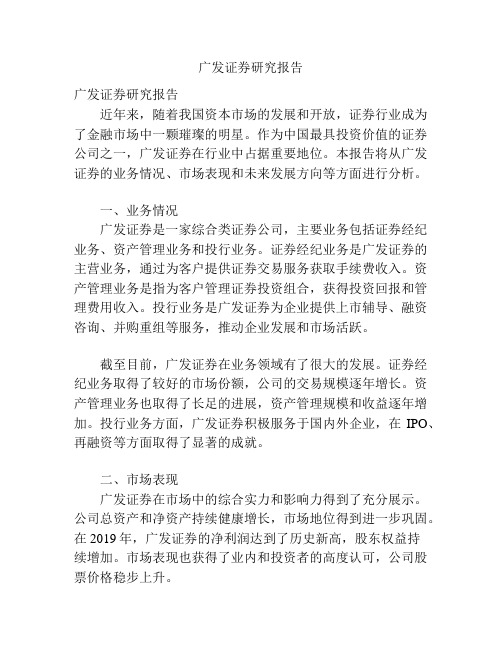 广发证券研究报告

广发证券研究报告

近年来，随着我国资本市场的发展和开放，证券行业成为了金融市场中一颗璀璨的明星。作为中国最具投资价值的证券公司之一，广发证券在行业中占据重要地位。本报告将从广发证券的业务情况、市场表现和未来发展方向等方面进行分析。

一、业务情况

广发证券是一家综合类证券公司，主要业务包括证券经纪业务、资产管理业务和投行业务。证券经纪业务是广发证券的主营业务，通过为客户提供证券交易服务获取手续费收入。资产管理业务是指为客户管理证券投资组合，获得投资回报和管理费用收入。投行业务是广发证券为企业提供上市辅导、融资咨询、并购重组等服务，推动企业发展和市场活跃。

截至目前，广发证券在业务领域有了很大的发展。证券经纪业务取得了较好的市场份额，公司的交易规模逐年增长。资产管理业务也取得了长足的进展，资产管理规模和收益逐年增加。投行业务方面，广发证券积极服务于国内外企业，在 IPO、再融资等方面取得了显著的成就。

二、市场表现

广发证券在市场中的综合实力和影响力得到了充分展示。公司总资产和净资产持续健康增长，市场地位得到进一步巩固。在 2019 年，广发证券的净利润达到了历史新高，股东权益持续增加。市场表现也获得了业内和投资者的高度认可，公司股票价格稳步上升。